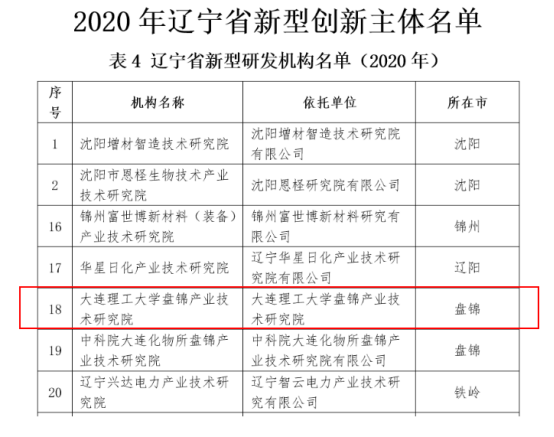 2020 年辽宁省新型创新主体名单

表 4 辽宁省新型研发机构名单（2020 年）

| 序号 | 机构名称 | 依托单位 | 所在市 |
|---|---|---|---|
| 1 | 沈阳增材智造技术研究院 | 沈阳增材智造技术研究院有限公司 | 沈阳 |
| 2 | 沈阳市恩柽生物技术产业技术研究院 | 沈阳恩柽研究院有限公司 | 沈阳 |
| 16 | 锦州富世博新材料（装备）产业技术研究院 | 锦州富世博新材料研究有限公司 | 锦州 |
| 17 | 华星日化产业技术研究院 | 辽宁华星日化产业技术研究院有限公司 | 辽阳 |
| 18 | 大连理工大学盘锦产业技术研究院 | 大连理工大学盘锦产业技术研究院 | 盘锦 |
| 19 | 中科院大连化物所盘锦产业技术研究院 | 中科院大连化物所盘锦产业技术研究院有限公司 | 盘锦 |
| 20 | 辽宁兴达电力产业技术研究院 | 辽宁智云电力产业技术研究有限公司 | 铁岭 |